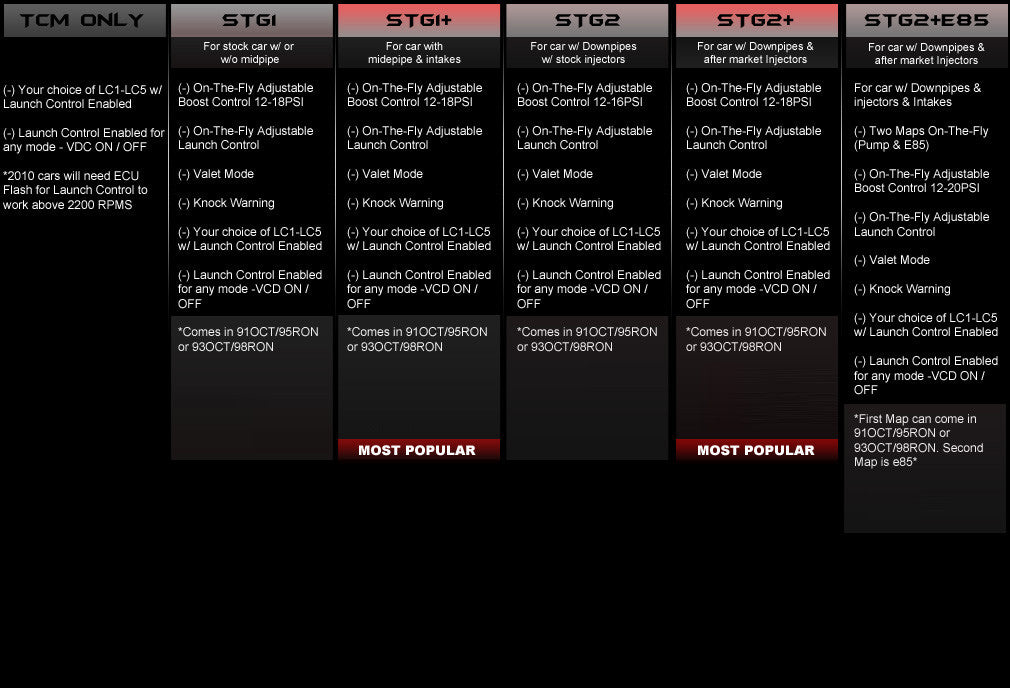 TCM ONLY

(-) Your choice of LC1-LC5 w/ Launch Control Enabled

(-) Launch Control Enabled for any mode - VDC ON / OFF

*2010 cars will need ECU Flash for Launch Control to work above 2200 RPMS

STG1

For stock car w/ or w/o midpipe

(-) On-The-Fly Adjustable Boost Control 12-18PSI

(-) On-The-Fly Adjustable Launch Control

(-) Valet Mode

(-) Knock Warning

(-) Your choice of LC1-LC5 w/ Launch Control Enabled

(-) Launch Control Enabled for any mode -VCD ON / OFF

*Comes in 91OCT/95RON or 93OCT/98RON

STG1+

For car with midepipe & intakes

(-) On-The-Fly Adjustable Boost Control 12-18PSI

(-) On-The-Fly Adjustable Launch Control

(-) Valet Mode

(-) Knock Warning

(-) Your choice of LC1-LC5 w/ Launch Control Enabled

(-) Launch Control Enabled for any mode -VCD ON / OFF

*Comes in 91OCT/95RON or 93OCT/98RON

MOST POPULAR

STG2

For car w/ Downpipes w/ stock injectors

(-) On-The-Fly Adjustable Boost Control 12-16PSI

(-) On-The-Fly Adjustable Launch Control

(-) Valet Mode

(-) Knock Warning

(-) Your choice of LC1-LC5 w/ Launch Control Enabled

(-) Launch Control Enabled for any mode -VCD ON / OFF

*Comes in 91OCT/95RON or 93OCT/98RON

STG2+

For car w/ Downpipes & after market Injectors

(-) On-The-Fly Adjustable Boost Control 12-18PSI

(-) On-The-Fly Adjustable Launch Control

(-) Valet Mode

(-) Knock Warning

(-) Your choice of LC1-LC5 w/ Launch Control Enabled

(-) Launch Control Enabled for any mode -VCD ON / OFF

*Comes in 91OCT/95RON or 93OCT/98RON

MOST POPULAR

STG2+E85

For car w/ Downpipes & after market Injectors

For car w/ Downpipes & injectors & Intakes

(-) Two Maps On-The-Fly (Pump & E85)

(-) On-The-Fly Adjustable Boost Control 12-20PSI

(-) On-The-Fly Adjustable Launch Control

(-) Valet Mode

(-) Knock Warning

(-) Your choice of LC1-LC5 w/ Launch Control Enabled

(-) Launch Control Enabled for any mode -VCD ON / OFF

*First Map can come in 91OCT/95RON or 93OCT/98RON. Second Map is e85*